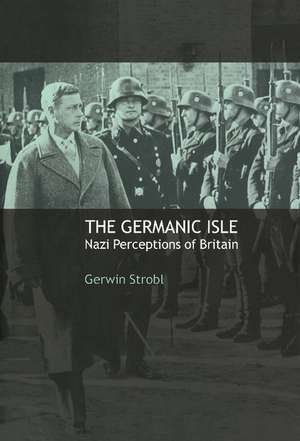 THE GERMANIC ISLE
Nazi Perceptions of Britain

Gerwin Strobl